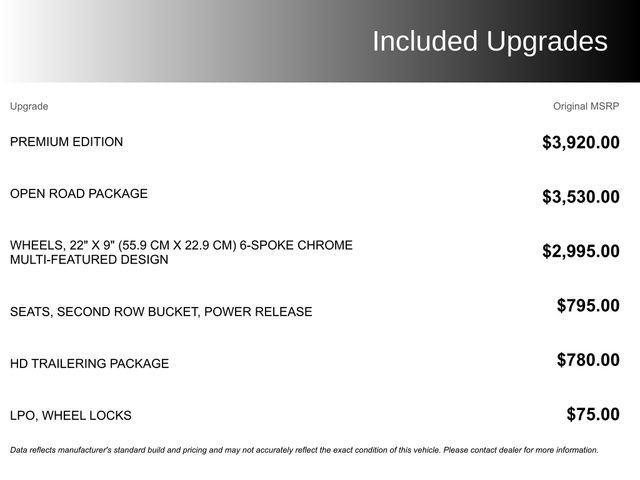 Included Upgrades

| Upgrade | Original MSRP |
|---|---|
| PREMIUM EDITION | $3,920.00 |
| OPEN ROAD PACKAGE | $3,530.00 |
| WHEELS, 22" X 9" (55.9 CM X 22.9 CM) 6-SPOKE CHROME MULTI-FEATURED DESIGN | $2,995.00 |
| SEATS, SECOND ROW BUCKET, POWER RELEASE | $795.00 |
| HD TRAILERING PACKAGE | $780.00 |
| LPO, WHEEL LOCKS | $75.00 |

Data reflects manufacturer's standard build and pricing and may not accurately reflect the exact condition of this vehicle. Please contact dealer for more information.